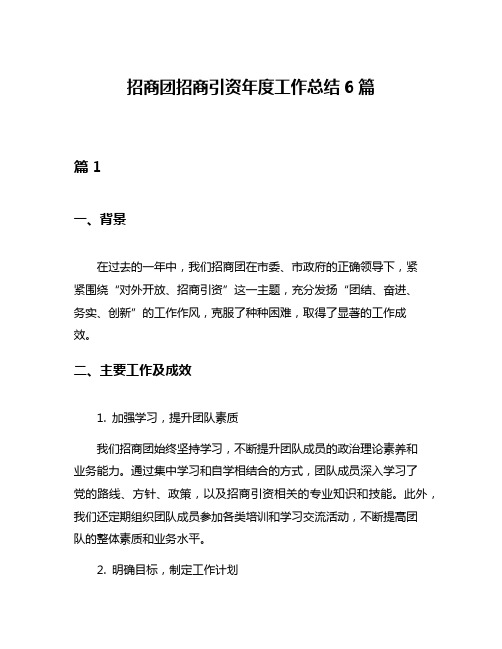 招商团招商引资年度工作总结 6 篇

篇 1

一、背景

在过去的一年中，我们招商团在市委、市政府的正确领导下，紧紧围绕“对外开放、招商引资”这一主题，充分发扬“团结、奋进、务实、创新”的工作作风，克服了种种困难，取得了显著的工作成效。

二、主要工作及成效

1. 加强学习，提升团队素质

我们招商团始终坚持学习，不断提升团队成员的政治理论素养和业务能力。通过集中学习和自学相结合的方式，团队成员深入学习了党的路线、方针、政策，以及招商引资相关的专业知识和技能。此外，我们还定期组织团队成员参加各类培训和学习交流活动，不断提高团队的整体素质和业务水平。

2. 明确目标，制定工作计划